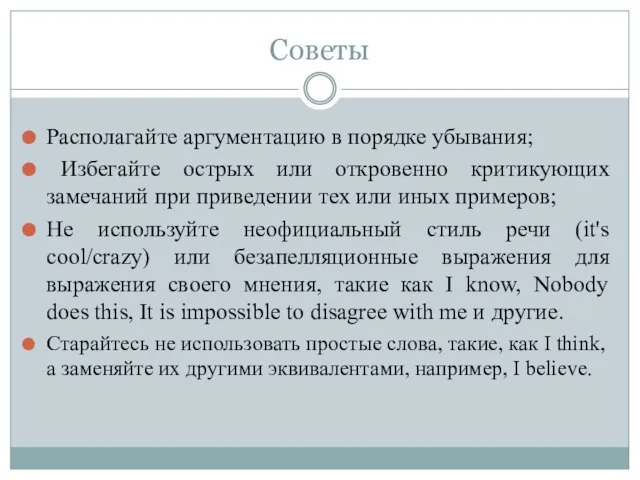 Советы

Располагайте аргументацию в порядке убывания;

Избегайте острых или откровенно критикующих замечаний при приведении тех или иных примеров;

Не используйте неофициальный стиль речи (it's cool/crazy) или безапелляционные выражения для выражения своего мнения, такие как I know, Nobody does this, It is impossible to disagree with me и другие.

Старайтесь не использовать простые слова, такие, как I think, а заменяйте их другими эквивалентами, например, I believe.